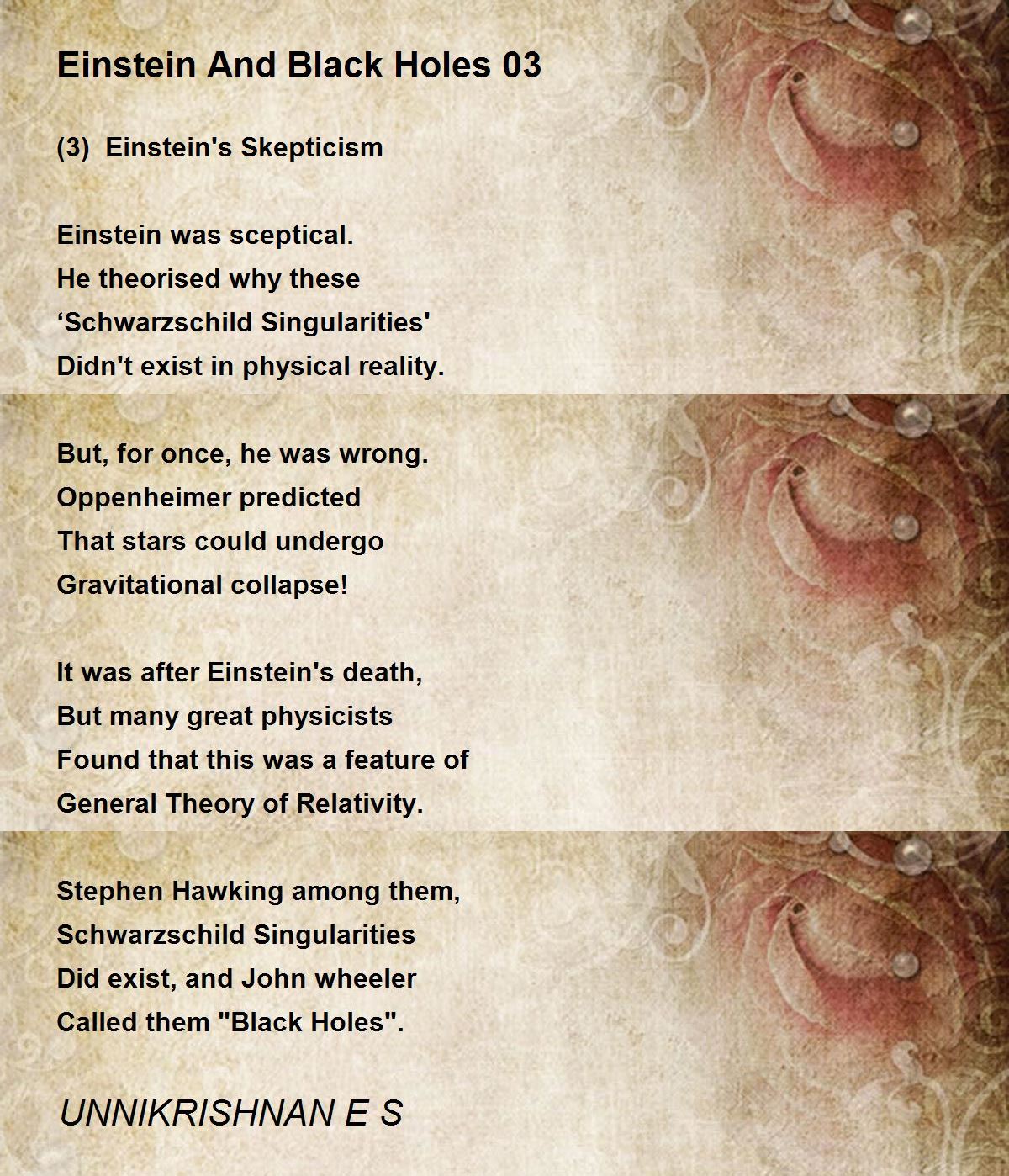 Einstein And Black Holes 03

(3) Einstein's Skepticism

Einstein was sceptical.
He theorised why these
‘Schwarzschild Singularities'
Didn't exist in physical reality.

But, for once, he was wrong.
Oppenheimer predicted
That stars could undergo
Gravitational collapse!

It was after Einstein's death,
But many great physicists
Found that this was a feature of
General Theory of Relativity.

Stephen Hawking among them,
Schwarzschild Singularities
Did exist, and John wheeler
Called them "Black Holes".

UNNIKRISHNAN E S